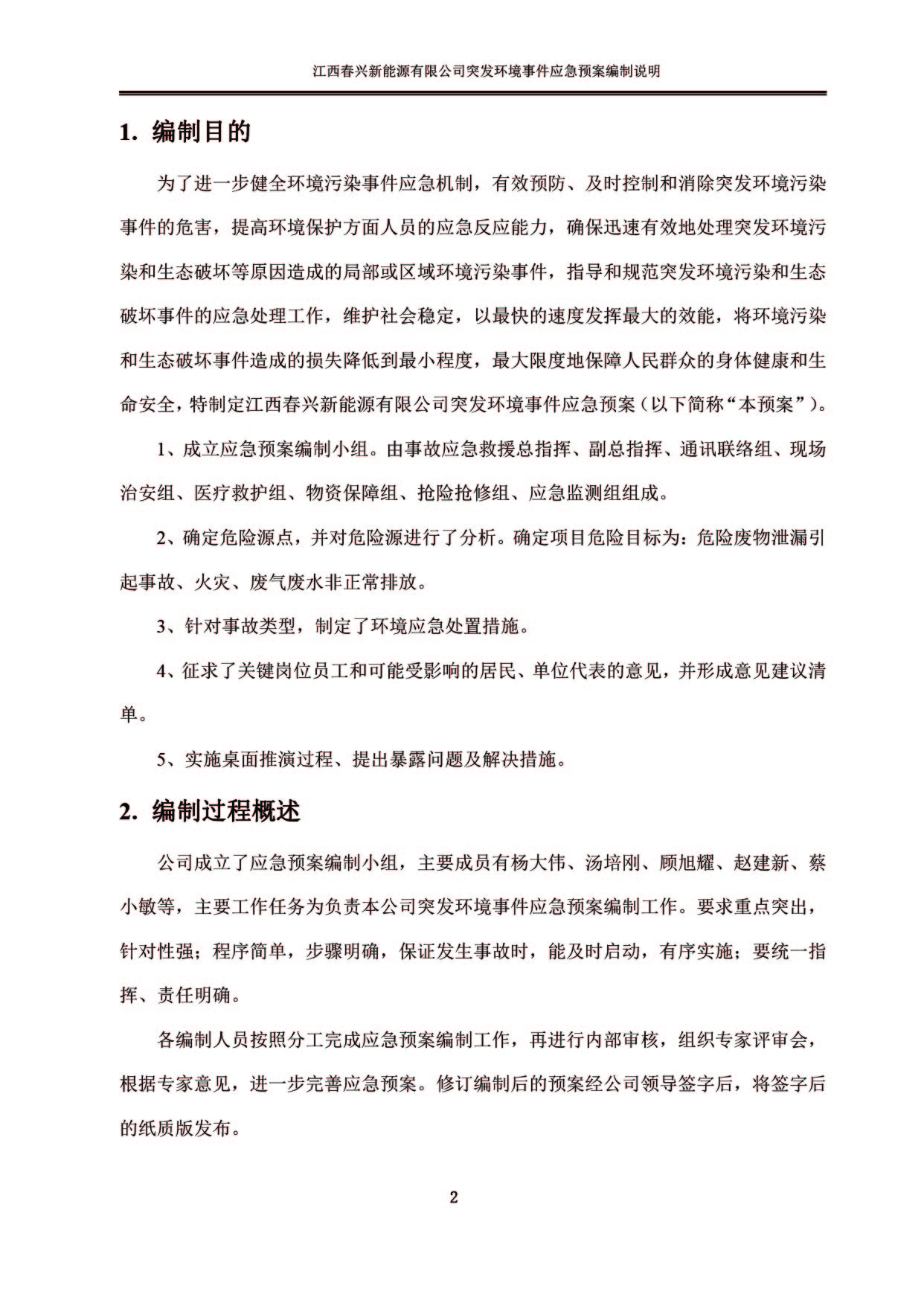 江西春兴新能源有限公司突发环境事件应急预案编制说明

1. 编制目的

为了进一步健全环境污染事件应急机制，有效预防、及时控制和消除突发环境污染事件的危害，提高环境保护方面人员的应急反应能力，确保迅速有效地处理突发环境污染和生态破坏等原因造成的局部或区域环境污染事件，指导和规范突发环境污染和生态破坏事件的应急处理工作，维护社会稳定，以最快的速度发挥最大的效能，将环境污染和生态破坏事件造成的损失降低到最小程度，最大限度地保障人民群众的身体健康和生命安全，特制定江西春兴新能源有限公司突发环境事件应急预案（以下简称“本预案”）。

1、成立应急预案编制小组。由事故应急救援总指挥、副总指挥、通讯联络组、现场治安组、医疗救护组、物资保障组、抢险抢修组、应急监测组组成。

2、确定危险源点，并对危险源进行了分析。确定项目危险目标为：危险废物泄漏引起事故、火灾、废气废水非正常排放。

3、针对事故类型，制定了环境应急处置措施。

4、征求了关键岗位员工和可能受影响的居民、单位代表的意见，并形成意见建议清单。

5、实施桌面推演过程、提出暴露问题及解决措施。

2. 编制过程概述

公司成立了应急预案编制小组，主要成员有杨大伟、汤培刚、顾旭耀、赵建新、蔡小敏等，主要工作任务为负责本公司突发环境事件应急预案编制工作。要求重点突出，针对性强；程序简单，步骤明确，保证发生事故时，能及时启动，有序实施；要统一指挥、责任明确。

各编制人员按照分工完成应急预案编制工作，再进行内部审核，组织专家评审会，根据专家意见，进一步完善应急预案。修订编制后的预案经公司领导签字后，将签字后的纸质版发布。

2